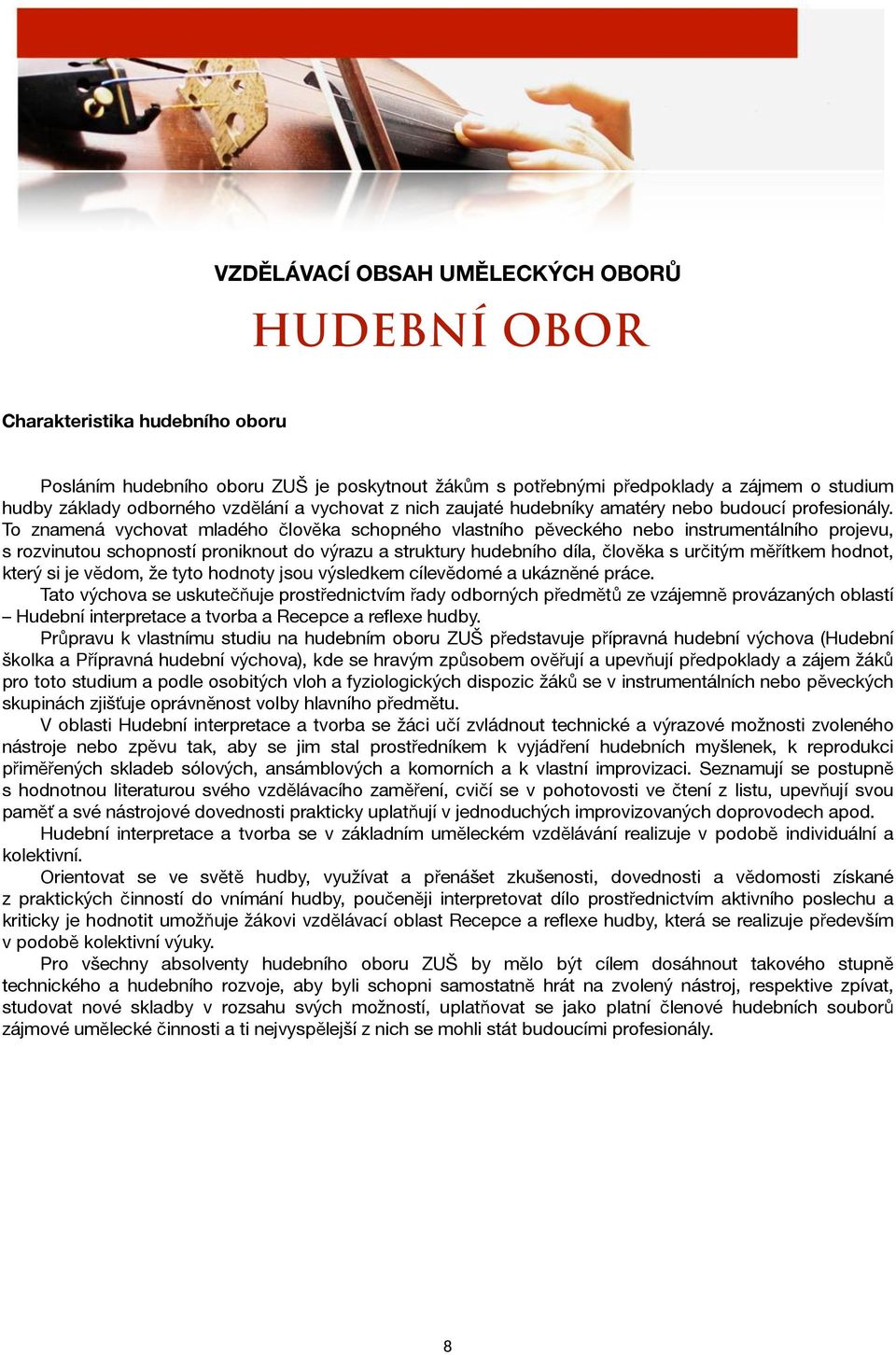 VZDĚLÁVACÍ OBSAH UMĚLECKÝCH OBORŮ

HUDEBNÍ OBOR

Charakteristika hudebního oboru

Posláním hudebního oboru ZUŠ je poskytnout žákům s potřebnými předpoklady a zájmem o studium hudby základy odborného vzdělání a vychovat z nich zaujaté hudebníky amatéry nebo budoucí profesionály. To znamená vychovat mladého člověka schopného vlastního pěveckého nebo instrumentálního projevu, s rozvinutou schopností proniknout do výrazu a struktury hudebního díla, člověka s určitým měřítkem hodnot, který si je vědom, že tyto hodnoty jsou výsledkem cílevědomé a ukázněné práce.

Tato výchova se uskutečňuje prostřednictvím řady odborných předmětů ze vzájemně provázaných oblastí – Hudební interpretace a tvorba a Recepce a reflexe hudby.

Průpravu k vlastnímu studiu na hudebním oboru ZUŠ představuje přípravná hudební výchova (Hudební školka a Přípravná hudební výchova), kde se hravým způsobem ověřují a upevňují předpoklady a zájem žáků pro toto studium a podle osobitých vloh a fyziologických dispozic žáků se v instrumentálních nebo pěveckých skupinách zjišťuje oprávněnost volby hlavního předmětu.

V oblasti Hudební interpretace a tvorba se žáci učí zvládnout technické a výrazové možnosti zvoleného nástroje nebo zpěvu tak, aby se jim stal prostředníkem k vyjádření hudebních myšlenek, k reprodukci přiměřených skladeb sólových, ansámblových a komorních a k vlastní improvizaci. Seznamují se postupně s hodnotnou literaturou svého vzdělávacího zaměření, cvičí se v pohotovosti ve čtení z listu, upevňují svou paměť a své nástrojové dovednosti prakticky uplatňují v jednoduchých improvizovaných doprovodech apod.

Hudební interpretace a tvorba se v základním uměleckém vzdělávání realizuje v podobě individuální a kolektivní.

Orientovat se ve světě hudby, využívat a přenášet zkušenosti, dovednosti a vědomosti získané z praktických činností do vnímání hudby, poučeněji interpretovat dílo prostřednictvím aktivního poslechu a kriticky je hodnotit umožňuje žákovi vzdělávací oblast Recepce a reflexe hudby, která se realizuje především v podobě kolektivní výuky.

Pro všechny absolventy hudebního oboru ZUŠ by mělo být cílem dosáhnout takového stupně technického a hudebního rozvoje, aby byli schopni samostatně hrát na zvolený nástroj, respektive zpívat, studovat nové skladby v rozsahu svých možností, uplatňovat se jako platní členové hudebních souborů zájmové umělecké činnosti a ti nejvyspělejší z nich se mohli stát budoucími profesionály.

8